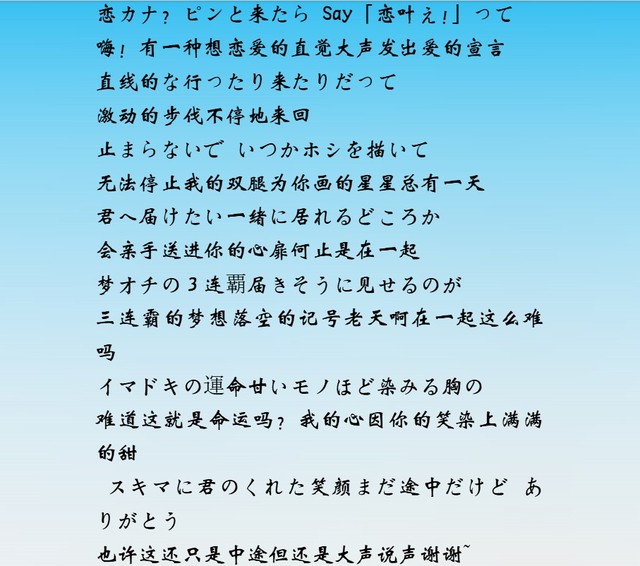 恋カナ？ピンと来たら Say「恋叶え!」って
嗨！有一种想恋爱的直觉大声发出爱的宣言
直线的な行ったり来たりだって
激动的步伐不停地来回
止まらないで いつかホシを描いて
无法停止我的双腿为你画的星星总有一天
君へ届けたい一绪に居れるどころか
会亲手送进你的心扉何止是在一起
梦オチの3连覇届きそうに见せるのが
三连霸的梦想落空的记号老天啊在一起这么难吗
イマドキの運命甘いモノほど染みる胸の
难道这就是命运吗？我的心因你的笑染上满满的甜
スキマに君のくれた笑颜まだ途中だけど ありがとう
也许这还只是中途但还是大声说声谢谢~